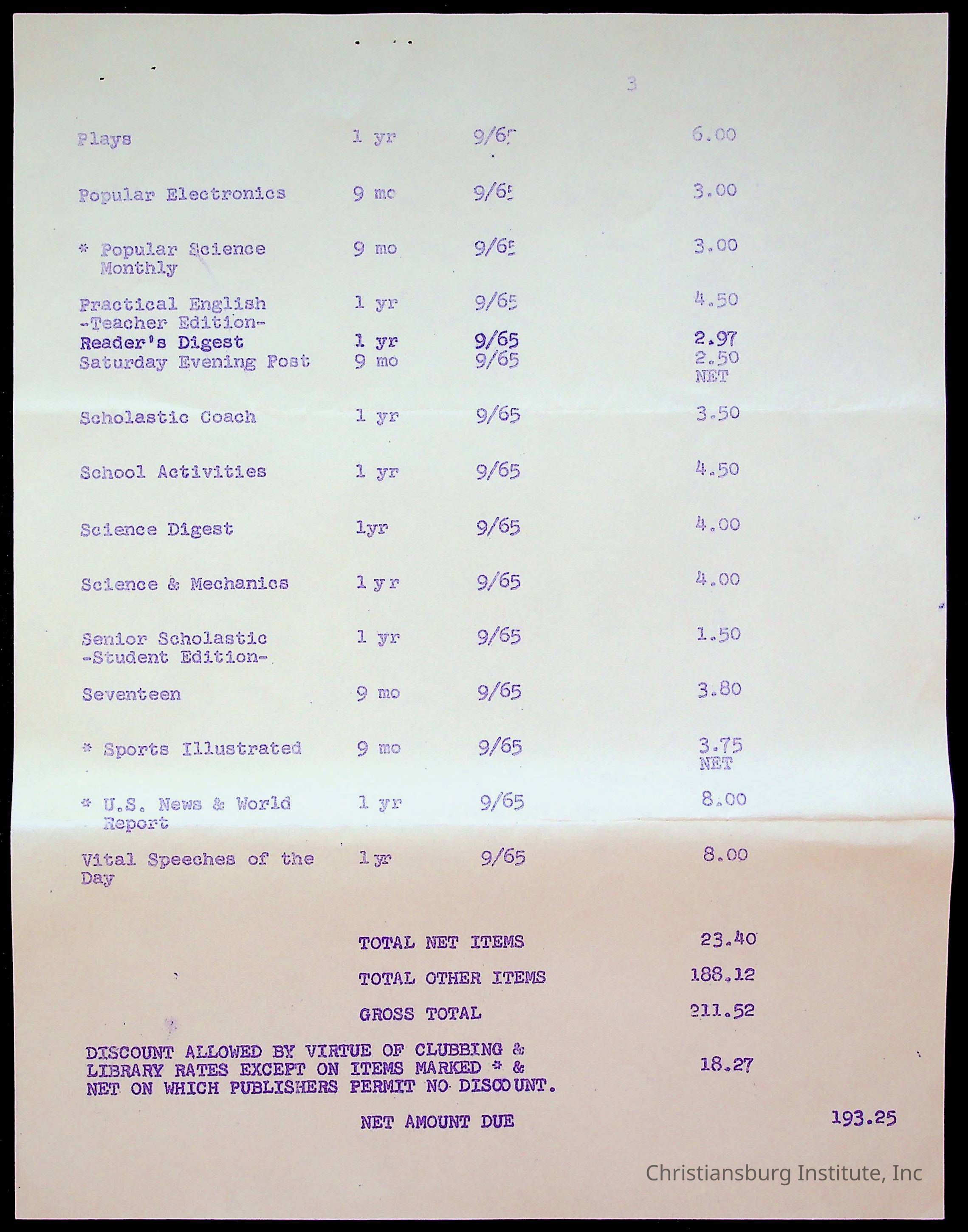 3

| | | | |
|---|---|---|---|
| Plays | 1 yr | 9/65 | 6.00 |
| Popular Electronics | 9 mo | 9/65 | 3.00 |
| * Popular Science Monthly | 9 mo | 9/65 | 3.00 |
| Practical English -Teacher Edition- | 1 yr | 9/65 | 4.50 |
| Reader's Digest | 1 yr | 9/65 | 2.97 |
| Saturday Evening Post | 9 mo | 9/65 | 2.50 NET |
| Scholastic Coach | 1 yr | 9/65 | 3.50 |
| School Activities | 1 yr | 9/65 | 4.50 |
| Science Digest | 1yr | 9/65 | 4.00 |
| Science & Mechanics | 1 yr | 9/65 | 4.00 |
| Senior Scholastic -Student Edition- | 1 yr | 9/65 | 1.50 |
| Seventeen | 9 mo | 9/65 | 3.80 |
| * Sports Illustrated | 9 mo | 9/65 | 3.75 NET |
| * U.S. News & World Report | 1 yr | 9/65 | 8.00 |
| Vital Speeches of the Day | 1 yr | 9/65 | 8.00 |

TOTAL NET ITEMS 23.40

TOTAL OTHER ITEMS 188.12

GROSS TOTAL 211.52

DISCOUNT ALLOWED BY VIRTUE OF CLUBBING & LIBRARY RATES EXCEPT ON ITEMS MARKED * & NET ON WHICH PUBLISHERS PERMIT NO DISCOUNT. 18.27

NET AMOUNT DUE 193.25

Christiansburg Institute, Inc